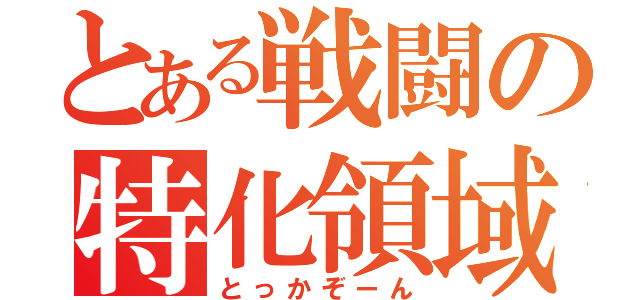 とある戦闘の
特化領域
とっかぞーん